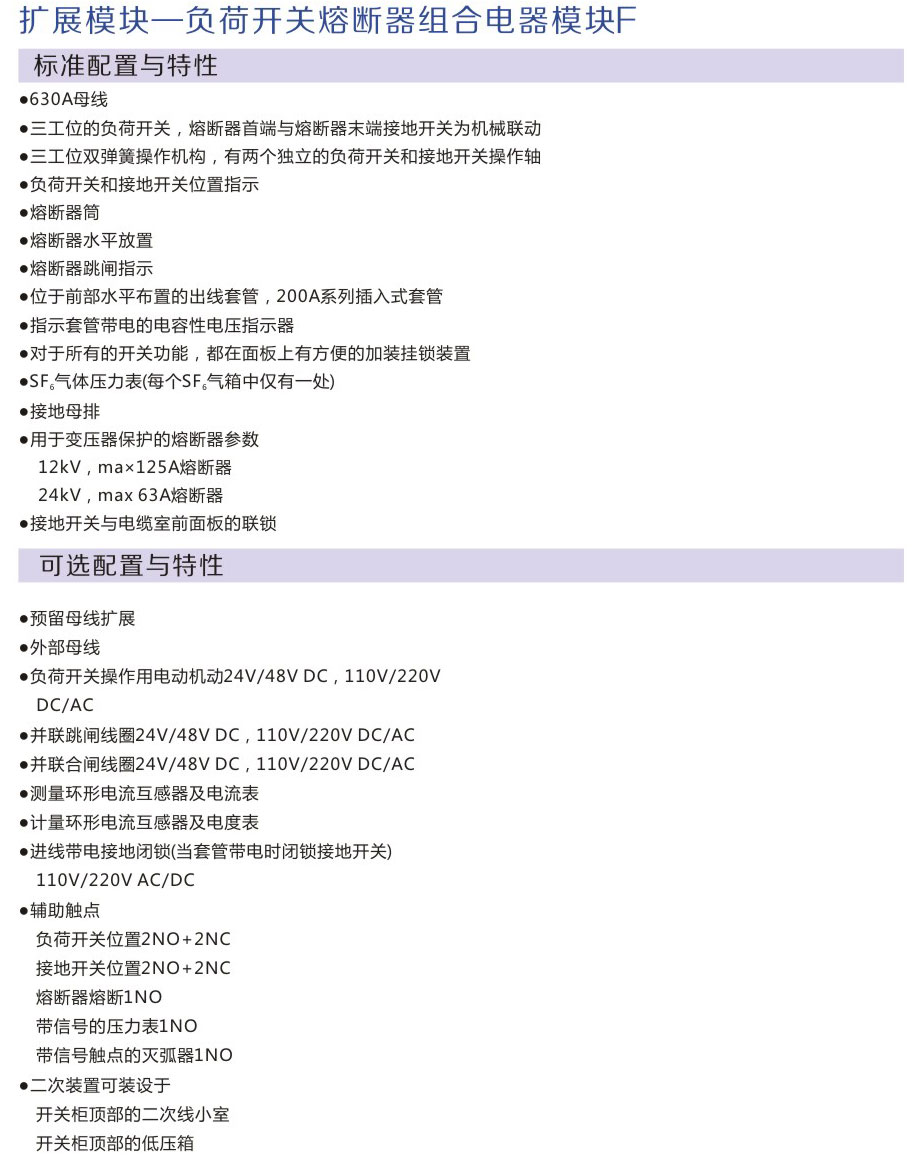 扩展模块—负荷开关熔断器组合电器模块F

标准配置与特性

●630A母线
●三工位的负荷开关，熔断器首端与熔断器末端接地开关为机械联动
●三工位双弹簧操作机构，有两个独立的负荷开关和接地开关操作轴
●负荷开关和接地开关位置指示
●熔断器筒
●熔断器水平放置
●熔断器跳闸指示
●位于前部水平布置的出线套管，200A系列插入式套管
●指示套管带电的电容性电压指示器
●对于所有的开关功能，都在面板上有方便的加装挂锁装置
●$SF_6$气体压力表(每个$SF_6$气箱中仅有一处)
●接地母排
●用于变压器保护的熔断器参数
12kV，ma×125A熔断器
24kV，max 63A熔断器
●接地开关与电缆室前面板的联锁

可选配置与特性

●预留母线扩展
●外部母线
●负荷开关操作用电动机动24V/48V DC，110V/220V DC/AC
●并联跳闸线圈24V/48V DC，110V/220V DC/AC
●并联合闸线圈24V/48V DC，110V/220V DC/AC
●测量环形电流互感器及电流表
●计量环形电流互感器及电度表
●进线带电接地闭锁(当套管带电时闭锁接地开关)
110V/220V AC/DC
●辅助触点
负荷开关位置2NO+2NC
接地开关位置2NO+2NC
熔断器熔断1NO
带信号的压力表1NO
带信号触点的灭弧器1NO
●二次装置可装设于
开关柜顶部的二次线小室
开关柜顶部的低压箱